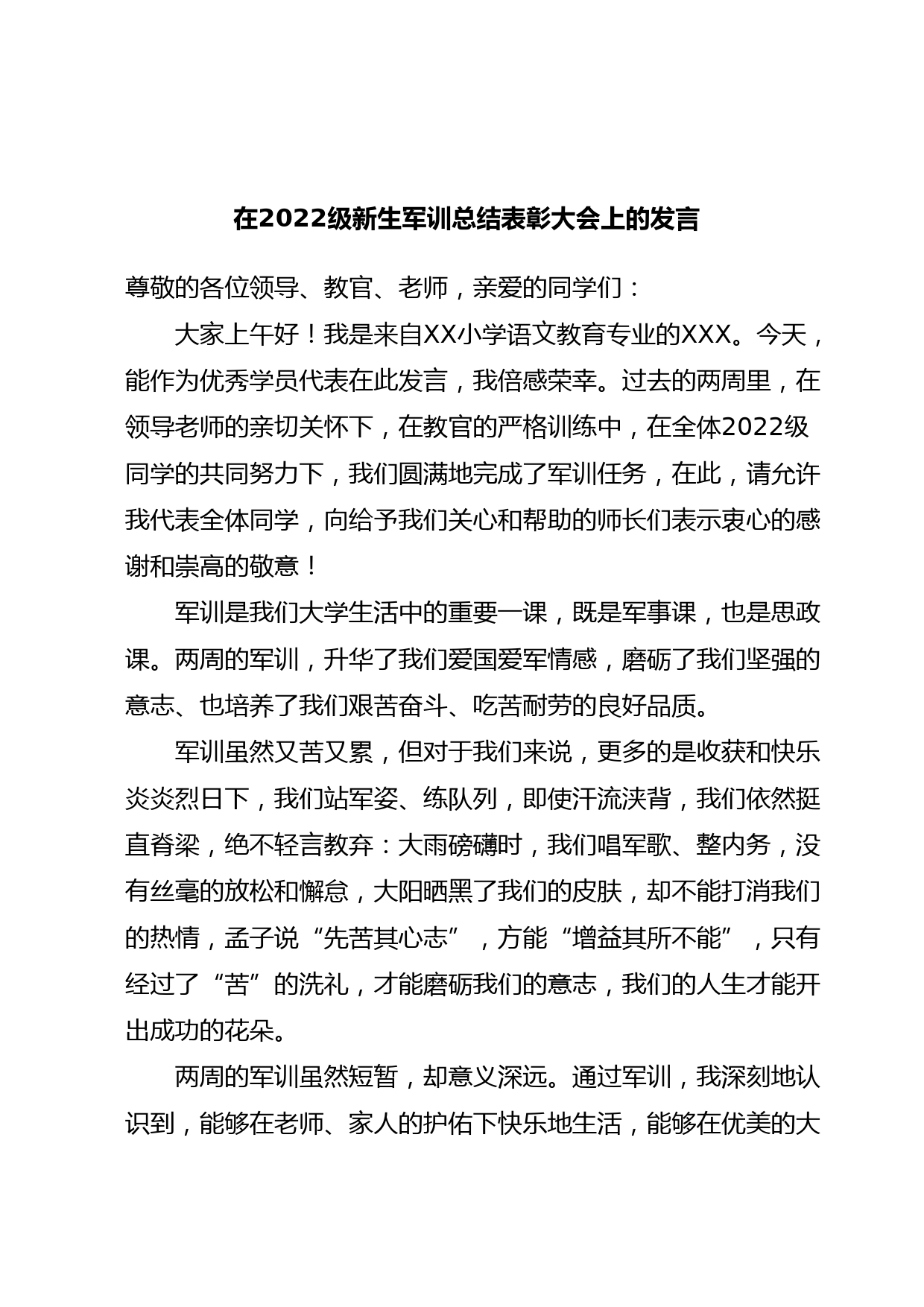 在2022级新生军训总结表彰大会上的发言

尊敬的各位领导、教官、老师，亲爱的同学们：

大家上午好！我是来自XX小学语文教育专业的XXX。今天，能作为优秀学员代表在此发言，我倍感荣幸。过去的两周里，在领导老师的亲切关怀下，在教官的严格训练中，在全体2022级同学的共同努力下，我们圆满地完成了军训任务，在此，请允许我代表全体同学，向给予我们关心和帮助的师长们表示衷心的感谢和崇高的敬意！

军训是我们大学生活中的重要一课，既是军事课，也是思政课。两周的军训，升华了我们爱国爱军情感，磨砺了我们坚强的意志、也培养了我们艰苦奋斗、吃苦耐劳的良好品质。

军训虽然又苦又累，但对于我们来说，更多的是收获和快乐炎炎烈日下，我们站军姿、练队列，即使汗流浃背，我们依然挺直脊梁，绝不轻言教弃：大雨磅礴时，我们唱军歌、整内务，没有丝毫的放松和懈怠，大阳晒黑了我们的皮肤，却不能打消我们的热情，孟子说“先苦其心志”，方能“增益其所不能”，只有经过了“苦”的洗礼，才能磨砺我们的意志，我们的人生才能开出成功的花朵。

两周的军训虽然短暂，却意义深远。通过军训，我深刻地认识到，能够在老师、家人的护佑下快乐地生活，能够在优美的大